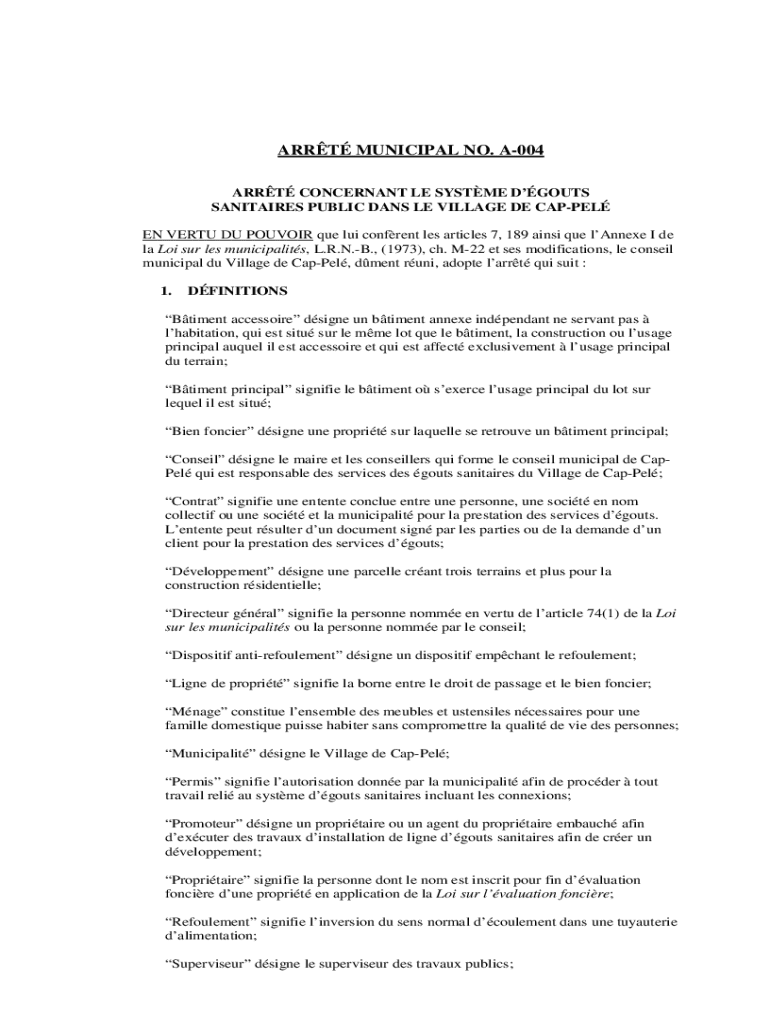 ARRÊTÉ MUNICIPAL NO. A-004

ARRÊTÉ CONCERNANT LE SYSTÈME D'ÉGOUTS SANITAIRES PUBLIC DANS LE VILLAGE DE CAP-PELÉ

EN VERTU DU POUVOIR que lui confèrent les articles 7, 189 ainsi que l'Annexe I de la Loi sur les municipalités, L.R.N.-B., (1973), ch. M-22 et ses modifications, le conseil municipal du Village de Cap-Pelé, dûment réuni, adopte l'arrêté qui suit :

1. DÉFINITIONS

"Bâtiment accessoire" désigne un bâtiment annexe indépendant ne servant pas à l'habitation, qui est situé sur le même lot que le bâtiment, la construction ou l'usage principal auquel il est accessoire et qui est affecté exclusivement à l'usage principal du terrain;

"Bâtiment principal" signifie le bâtiment où s'exerce l'usage principal du lot sur lequel il est situé;

"Bien foncier" désigne une propriété sur laquelle se retrouve un bâtiment principal;

"Conseil" désigne le maire et les conseillers qui forme le conseil municipal de Cap-Pelé qui est responsable des services des égouts sanitaires du Village de Cap-Pelé;

"Contrat" signifie une entente conclue entre une personne, une société en nom collectif ou une société et la municipalité pour la prestation des services d'égouts. L'entente peut résulter d'un document signé par les parties ou de la demande d'un client pour la prestation des services d'égouts;

"Développement" désigne une parcelle créant trois terrains et plus pour la construction résidentielle;

"Directeur général" signifie la personne nommée en vertu de l'article 74(1) de la Loi sur les municipalités ou la personne nommée par le conseil;

"Dispositif anti-refoulement" désigne un dispositif empêchant le refoulement;

"Ligne de propriété" signifie la borne entre le droit de passage et le bien foncier;

"Ménage" constitue l'ensemble des meubles et ustensiles nécessaires pour une famille domestique puisse habiter sans compromettre la qualité de vie des personnes;

"Municipalité" désigne le Village de Cap-Pelé;

"Permis" signifie l'autorisation donnée par la municipalité afin de procéder à tout travail relié au système d'égouts sanitaires incluant les connexions;

"Promoteur" désigne un propriétaire ou un agent du propriétaire embauché afin d'exécuter des travaux d'installation de ligne d'égouts sanitaires afin de créer un développement;

"Propriétaire" signifie la personne dont le nom est inscrit pour fin d'évaluation foncière d'une propriété en application de la Loi sur l'évaluation foncière;

"Refoulement" signifie l'inversion du sens normal d'écoulement dans une tuyauterie d'alimentation;

"Superviseur" désigne le superviseur des travaux publics;